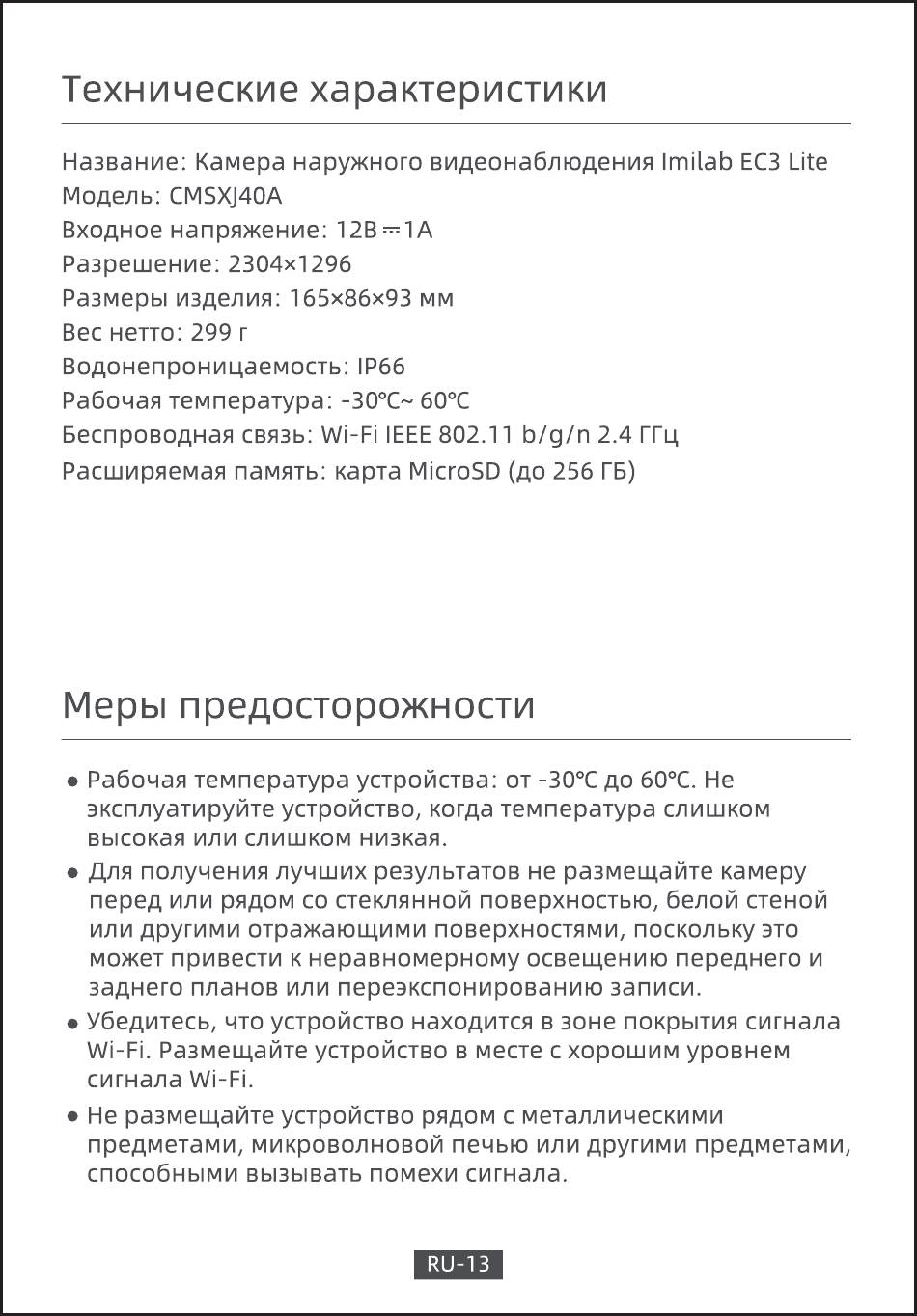 Технические характеристики

Название: Камера наружного видеонаблюдения Imilab EC3 Lite
Модель: CMSXJ40A
Входное напряжение: 12В ⎓ 1А
Разрешение: 2304×1296
Размеры изделия: 165×86×93 мм
Вес нетто: 299 г
Водонепроницаемость: IP66
Рабочая температура: -30°C~ 60°C
Беспроводная связь: Wi-Fi IEEE 802.11 b/g/n 2.4 ГГц
Расширяемая память: карта MicroSD (до 256 ГБ)

Меры предосторожности

● Рабочая температура устройства: от -30°C до 60°C. Не эксплуатируйте устройство, когда температура слишком высокая или слишком низкая.
● Для получения лучших результатов не размещайте камеру перед или рядом со стеклянной поверхностью, белой стеной или другими отражающими поверхностями, поскольку это может привести к неравномерному освещению переднего и заднего планов или переэкспонированию записи.
● Убедитесь, что устройство находится в зоне покрытия сигнала Wi-Fi. Размещайте устройство в месте с хорошим уровнем сигнала Wi-Fi.
● Не размещайте устройство рядом с металлическими предметами, микроволновой печью или другими предметами, способными вызывать помехи сигнала.

RU-13